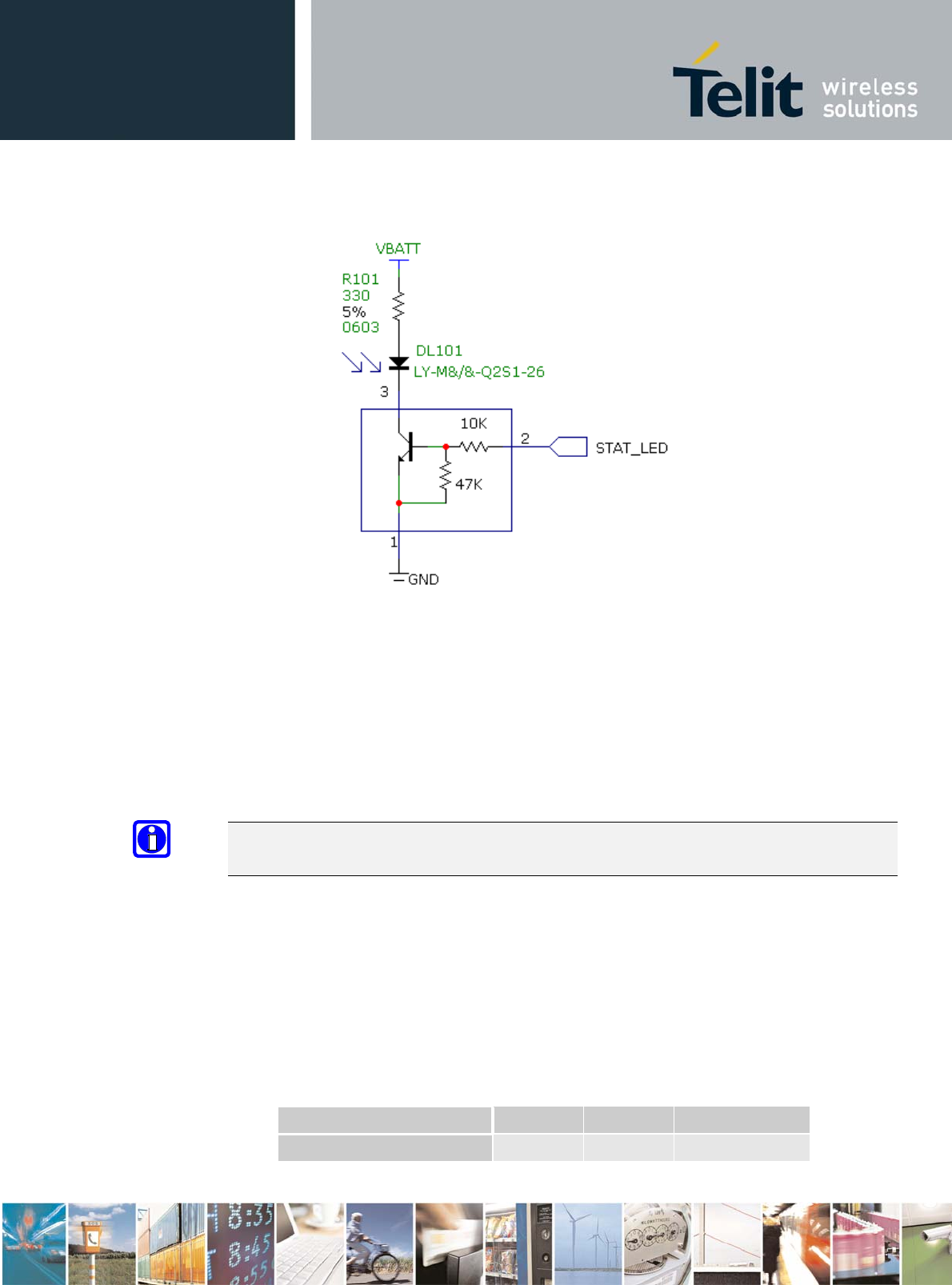 Telit wireless solutions

VBATT

R101
330
5%
0603

DL101
LY-M&/&-Q2S1-26

3

10K

2

STAT_LED

47K

1

GND